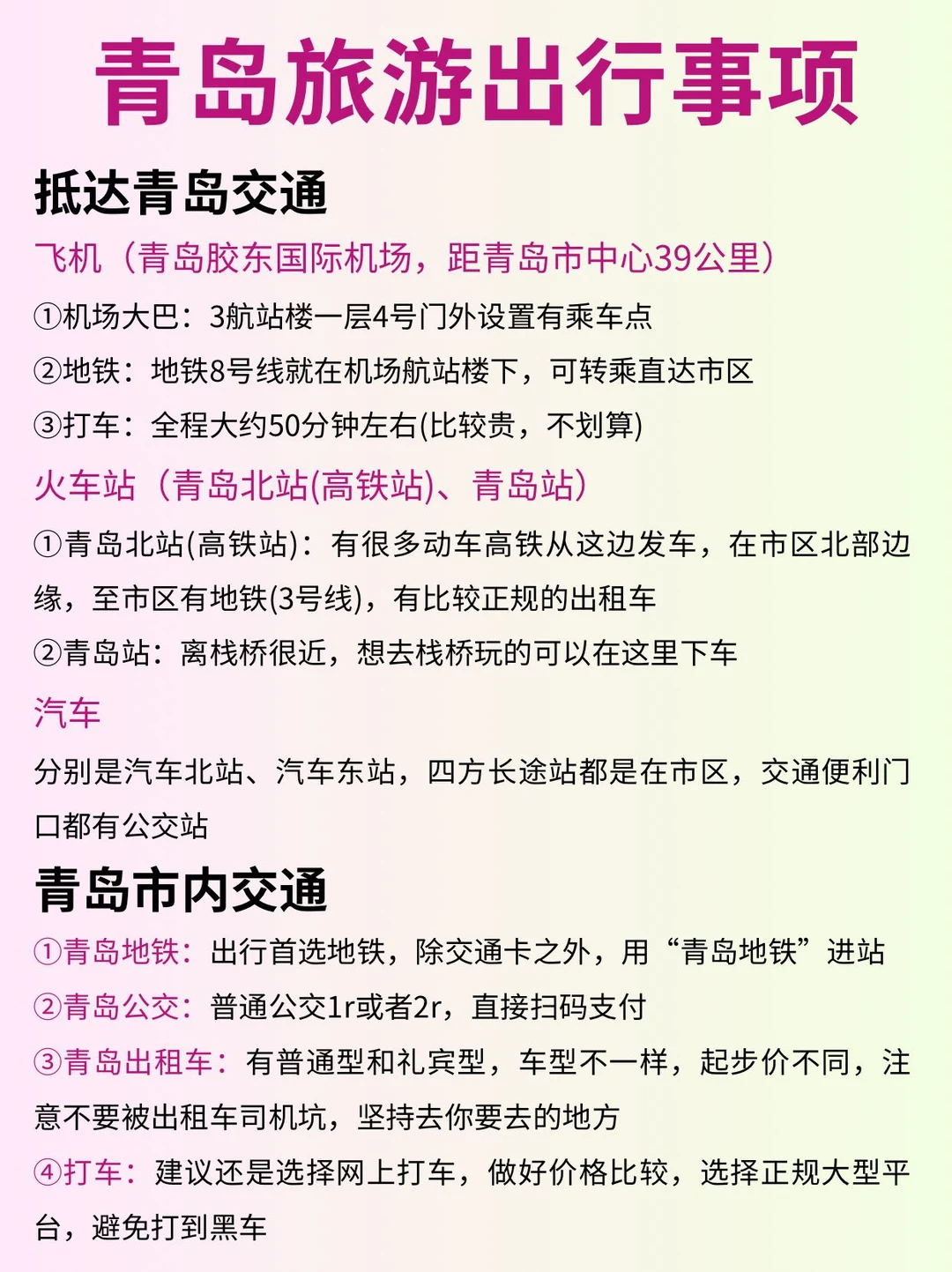 青岛旅游出行事项

抵达青岛交通

飞机（青岛胶东国际机场，距青岛市中心39公里）

①机场大巴：3航站楼一层4号门外设置有乘车点

②地铁：地铁8号线就在机场航站楼下，可转乘直达市区

③打车：全程大约50分钟左右(比较贵，不划算)

火车站（青岛北站(高铁站)、青岛站）

①青岛北站(高铁站)：有很多动车高铁从这边发车，在市区北部边缘，至市区有地铁(3号线)，有比较正规的出租车

②青岛站：离栈桥很近，想去栈桥玩的可以在这里下车

汽车

分别是汽车北站、汽车东站，四方长途站都是在市区，交通便利门口都有公交站

青岛市内交通

①青岛地铁：出行首选地铁，除交通卡之外，用“青岛地铁”进站

②青岛公交：普通公交1r或者2r，直接扫码支付

③青岛出租车：有普通型和礼宾型，车型不一样，起步价不同，注意不要被出租车司机坑，坚持去你要去的地方

④打车：建议还是选择网上打车，做好价格比较，选择正规大型平台，避免打到黑车